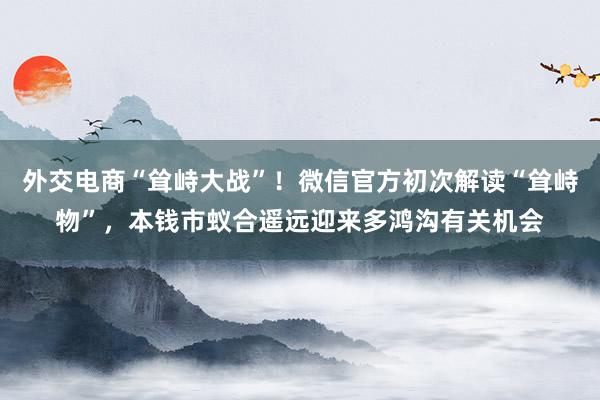 外交电商“耸峙大战”！微信官方初次解读“耸峙物”，本钱市蚁合遥远迎来多鸿沟有关机会